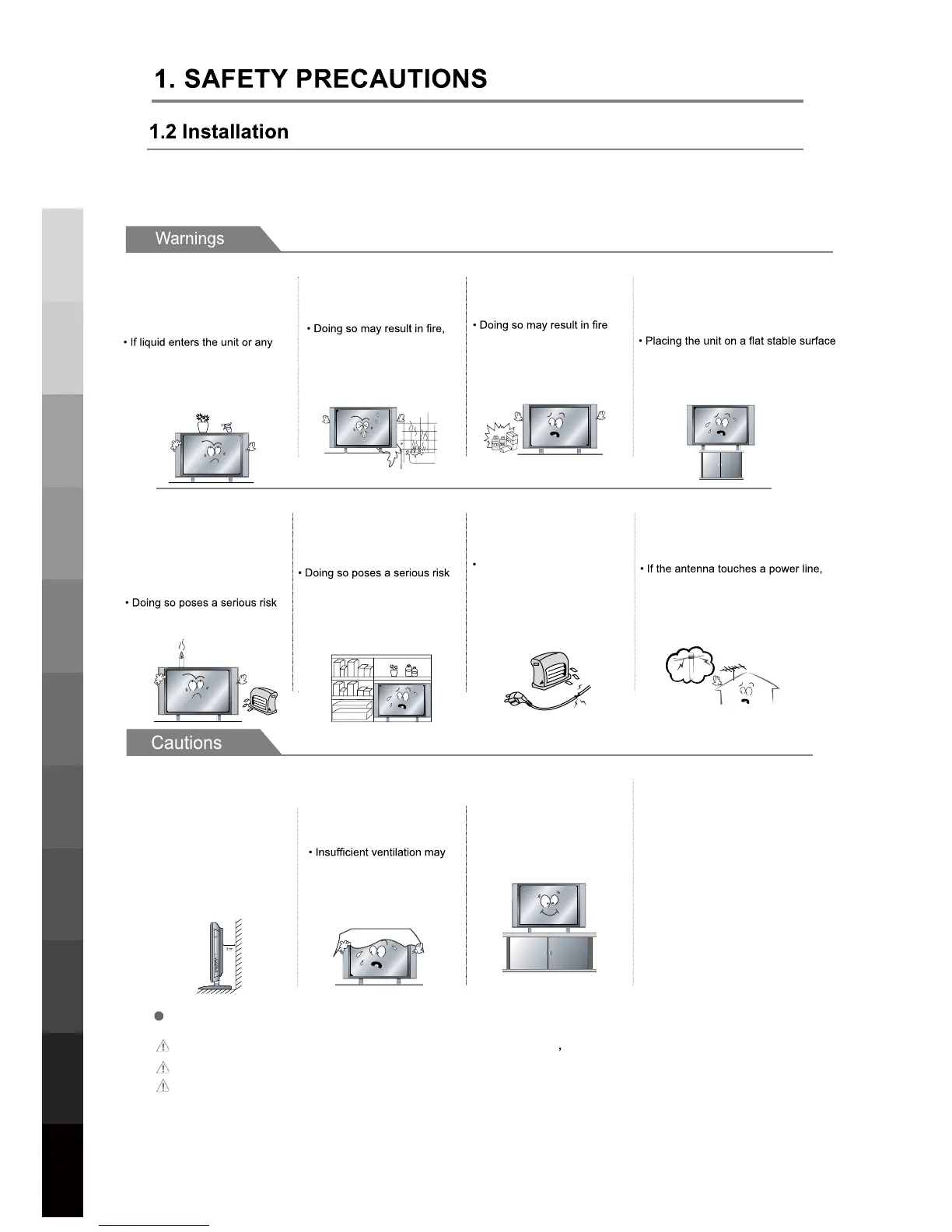 1. SAFETY PRECAUTIONS

1.2 Installation

Warnings

• If liquid enters the unit or any

• Doing so may result in fire,

• Doing so may result in fire

• Placing the unit on a flat stable surface

• Doing so poses a serious risk

• Doing so poses a serious risk

•

• If the antenna touches a power line,

Cautions

• Insufficient ventilation may

,